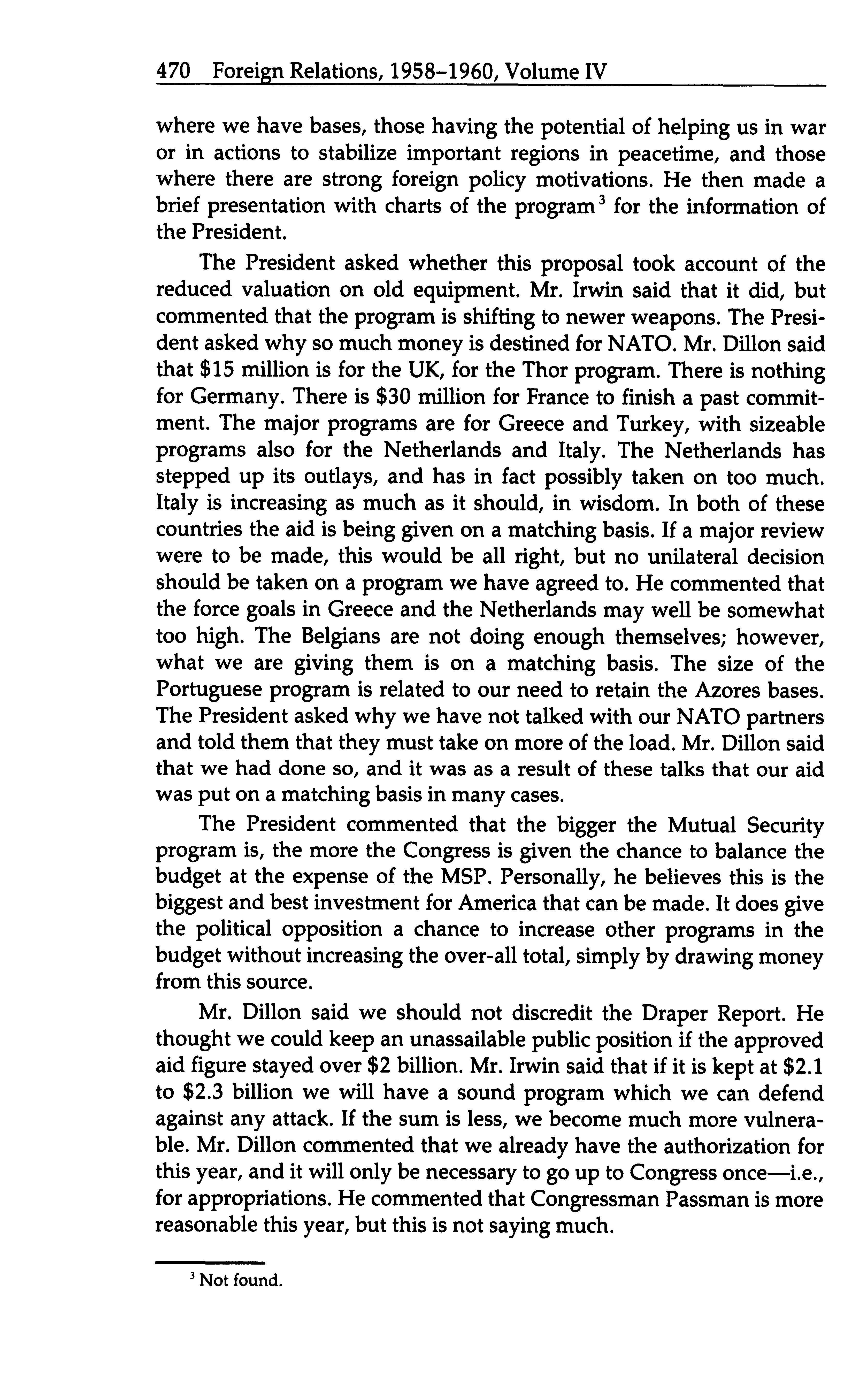 470 Foreign Relations, 1958–1960, Volume IV

where we have bases, those having the potential of helping us in war or in actions to stabilize important regions in peacetime, and those where there are strong foreign policy motivations. He then made a brief presentation with charts of the program$^3$ for the information of the President.

The President asked whether this proposal took account of the reduced valuation on old equipment. Mr. Irwin said that it did, but commented that the program is shifting to newer weapons. The President asked why so much money is destined for NATO. Mr. Dillon said that \$15 million is for the UK, for the Thor program. There is nothing for Germany. There is \$30 million for France to finish a past commitment. The major programs are for Greece and Turkey, with sizeable programs also for the Netherlands and Italy. The Netherlands has stepped up its outlays, and has in fact possibly taken on too much. Italy is increasing as much as it should, in wisdom. In both of these countries the aid is being given on a matching basis. If a major review were to be made, this would be all right, but no unilateral decision should be taken on a program we have agreed to. He commented that the force goals in Greece and the Netherlands may well be somewhat too high. The Belgians are not doing enough themselves; however, what we are giving them is on a matching basis. The size of the Portuguese program is related to our need to retain the Azores bases. The President asked why we have not talked with our NATO partners and told them that they must take on more of the load. Mr. Dillon said that we had done so, and it was as a result of these talks that our aid was put on a matching basis in many cases.

The President commented that the bigger the Mutual Security program is, the more the Congress is given the chance to balance the budget at the expense of the MSP. Personally, he believes this is the biggest and best investment for America that can be made. It does give the political opposition a chance to increase other programs in the budget without increasing the over-all total, simply by drawing money from this source.

Mr. Dillon said we should not discredit the Draper Report. He thought we could keep an unassailable public position if the approved aid figure stayed over \$2 billion. Mr. Irwin said that if it is kept at \$2.1 to \$2.3 billion we will have a sound program which we can defend against any attack. If the sum is less, we become much more vulnerable. Mr. Dillon commented that we already have the authorization for this year, and it will only be necessary to go up to Congress once—i.e., for appropriations. He commented that Congressman Passman is more reasonable this year, but this is not saying much.

$^3$ Not found.